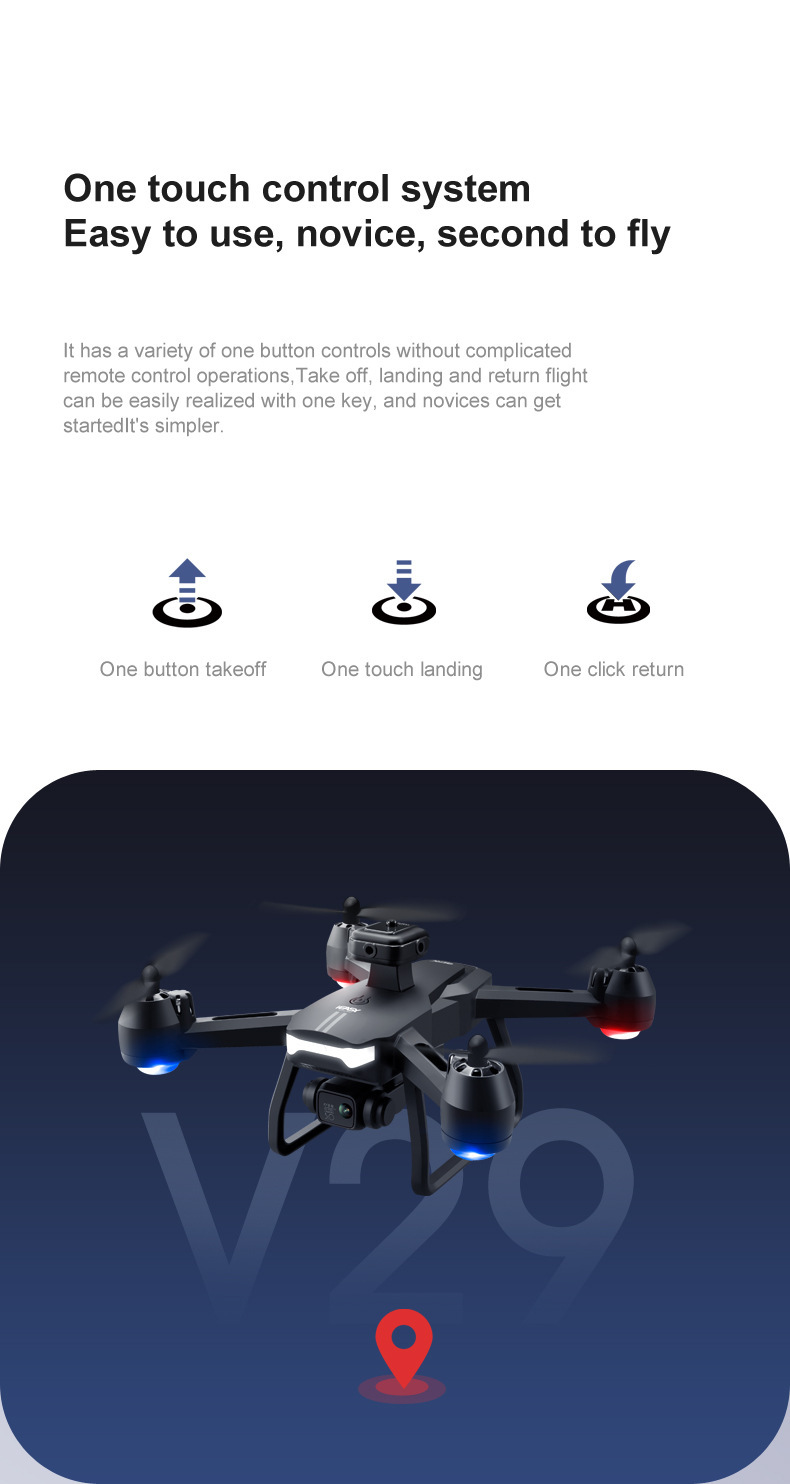 One touch control system
Easy to use, novice, second to fly

It has a variety of one button controls without complicated remote control operations,Take off, landing and return flight can be easily realized with one key, and novices can get startedIt's simpler.

One button takeoff

One touch landing

One click return

V29